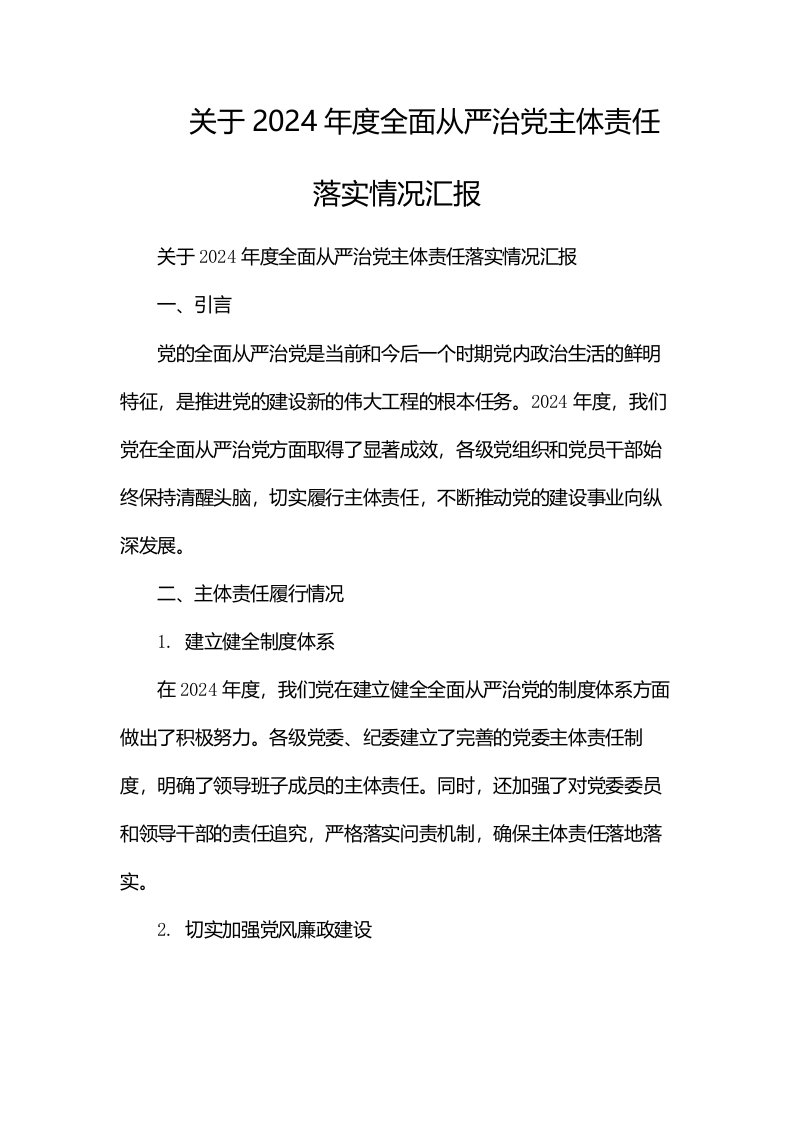 关于2024年度全面从严治党主体责任落实情况汇报

关于2024年度全面从严治党主体责任落实情况汇报

一、引言

党的全面从严治党是当前和今后一个时期党内政治生活的鲜明特征，是推进党的建设新的伟大工程的根本任务。2024年度，我们党在全面从严治党方面取得了显著成效，各级党组织和党员干部始终保持清醒头脑，切实履行主体责任，不断推动党的建设事业向纵深发展。

二、主体责任履行情况

1. 建立健全制度体系

在2024年度，我们党在建立健全全面从严治党的制度体系方面做出了积极努力。各级党委、纪委建立了完善的党委主体责任制度，明确了领导班子成员的主体责任。同时，还加强了对党委委员和领导干部的责任追究，严格落实问责机制，确保主体责任落地落实。

2. 切实加强党风廉政建设